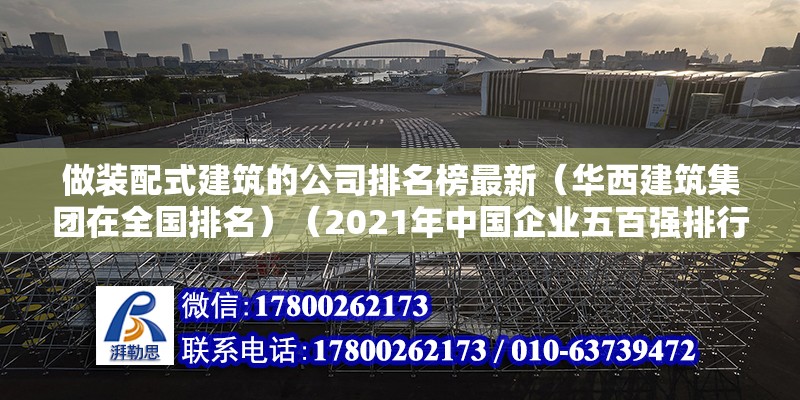 做装配式建筑的公司排名榜最新（华西建筑集团在全国排名）（2021年中国企业五百强排行

湃勒思

微信:17800262173

联系电话:17800262173 / 010-63739472